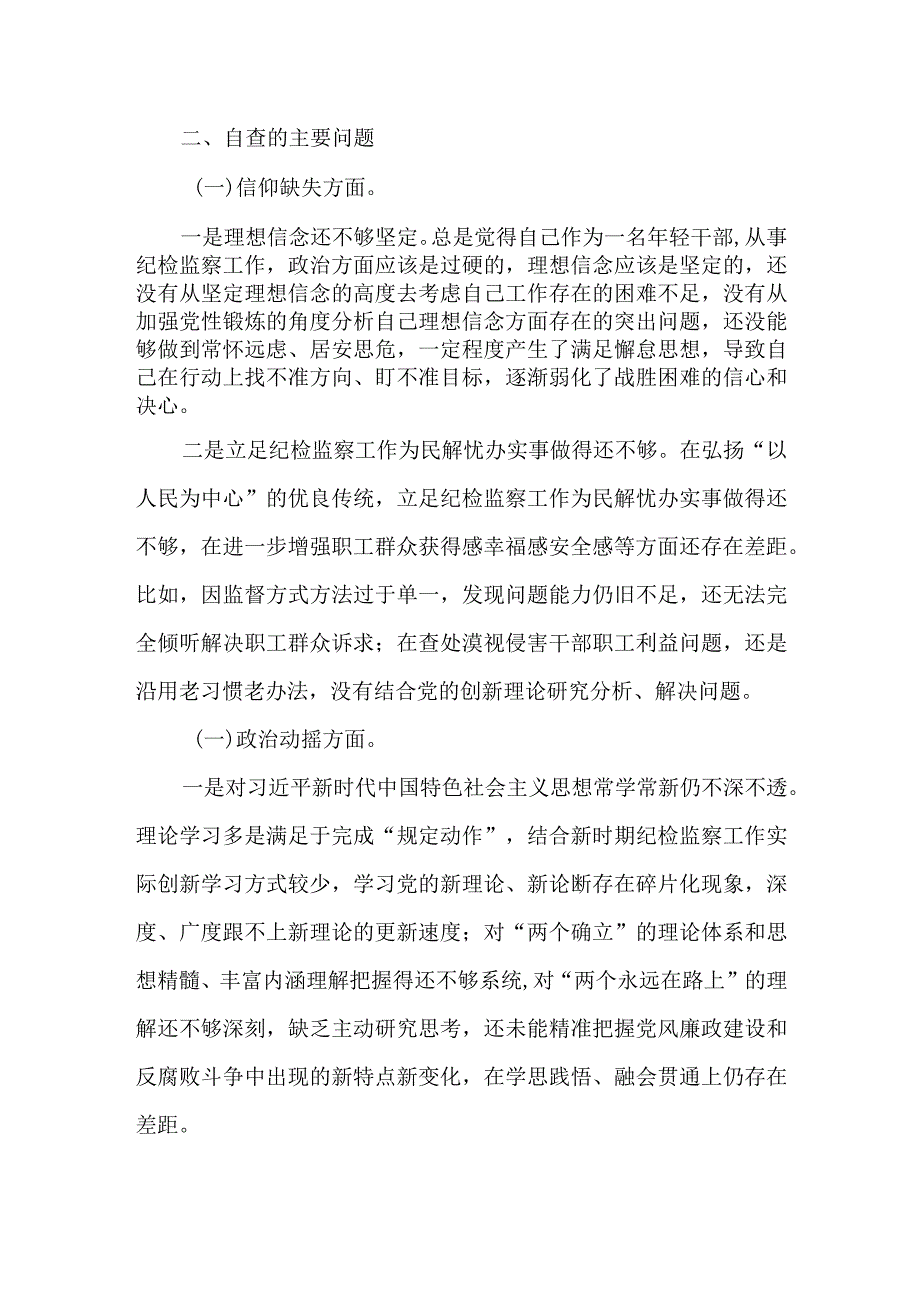 二、自查的主要问题

(一)信仰缺失方面。

一是理想信念还不够坚定。总是觉得自己作为一名年轻干部，从事纪检监察工作，政治方面应该是过硬的，理想信念应该是坚定的，还没有从坚定理想信念的高度去考虑自己工作存在的困难不足，没有从加强党性锻炼的角度分析自己理想信念方面存在的突出问题，还没能够做到常怀远虑、居安思危，一定程度产生了满足懈怠思想，导致自己在行动上找不准方向、盯不准目标，逐渐弱化了战胜困难的信心和决心。

二是立足纪检监察工作为民解忧办实事做得还不够。在弘扬“以人民为中心”的优良传统，立足纪检监察工作为民解忧办实事做得还不够，在进一步增强职工群众获得感幸福感安全感等方面还存在差距。比如，因监督方式方法过于单一，发现问题能力仍旧不足，还无法完全倾听解决职工群众诉求；在查处漠视侵害干部职工利益问题，还是沿用老习惯老办法，没有结合党的创新理论研究分析、解决问题。

(一)政治动摇方面。

一是对习近平新时代中国特色社会主义思想常学常新仍不深不透。理论学习多是满足于完成“规定动作”，结合新时期纪检监察工作实际创新学习方式较少，学习党的新理论、新论断存在碎片化现象，深度、广度跟不上新理论的更新速度；对“两个确立”的理论体系和思想精髓、丰富内涵理解把握得还不够系统，对“两个永远在路上”的理解还不够深刻，缺乏主动研究思考，还未能精准把握党风廉政建设和反腐败斗争中出现的新特点新变化，在学思践悟、融会贯通上仍存在差距。